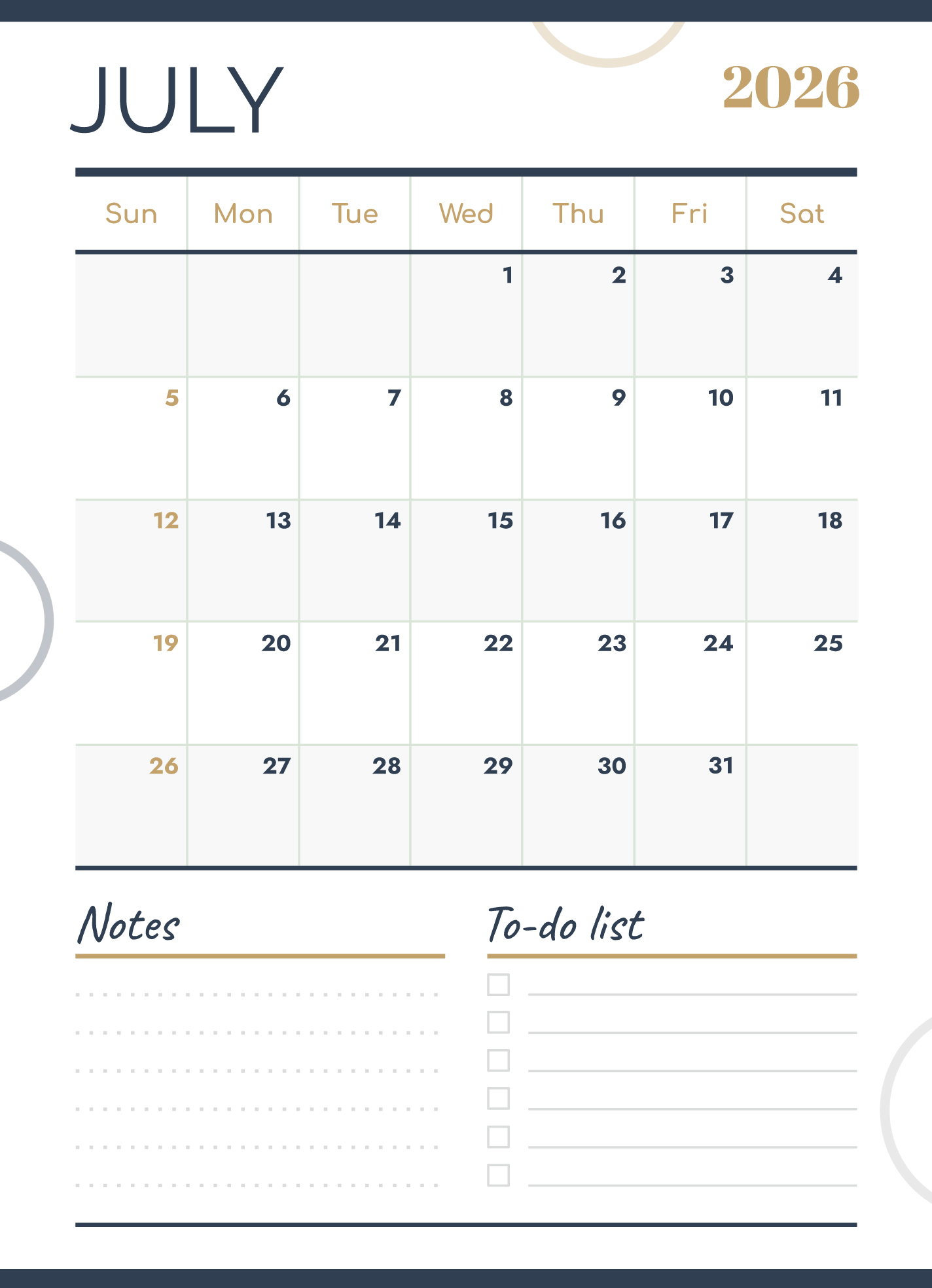 JULY

2026

| Sun | Mon | Tue | Wed | Thu | Fri | Sat |
|---|---|---|---|---|---|---|
| | | | 1 | 2 | 3 | 4 |
| 5 | 6 | 7 | 8 | 9 | 10 | 11 |
| 12 | 13 | 14 | 15 | 16 | 17 | 18 |
| 19 | 20 | 21 | 22 | 23 | 24 | 25 |
| 26 | 27 | 28 | 29 | 30 | 31 | |

Notes

To-do list